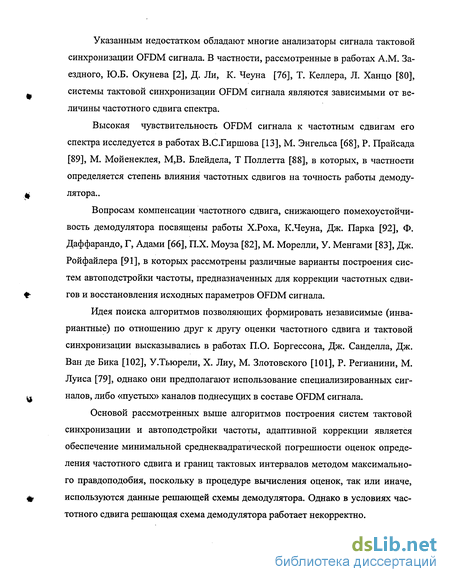 Указанным недостатком обладают многие анализаторы сигнала тактовой синхронизации OFDM сигнала. В частности, рассмотренные в работах А.М. Заездного, Ю.Б. Окунева [2], Д. Ли, К. Чеуна [76], Т. Келлера, Л. Ханцо [80], системы тактовой синхронизации OFDM сигнала являются зависимыми от величины частотного сдвига спектра.

Высокая чувствительность OFDM сигнала к частотным сдвигам его спектра исследуется в работах В.С.Гиршова [13], М. Энгельса [68], Р. Прайсада [89], М. Мойенеклея, М,В. Блейдела, Т Поллетта [88], в которых, в частности определяется степень влияния частотных сдвигов на точность работы демодулятора..

Вопросам компенсации частотного сдвига, снижающего помехоустойчивость демодулятора посвящены работы Х.Роха, К.Чеуна, Дж. Парка [92], Ф. Даффарандо, Г, Адами [66], П.Х. Моуза [82], М. Морелли, У. Менгами [83], Дж. Ройфайлера [91], в которых рассмотрены различные варианты построения систем автоподстройки частоты, предназначенных для коррекции частотных сдвигов и восстановления исходных параметров OFDM сигнала.

Идея поиска алгоритмов позволяющих формировать независимые (инвариантные) по отношению друг к другу оценки частотного сдвига и тактовой синхронизации высказывались в работах П.О. Боргессона, Дж. Санделла, Дж. Ван де Бика [102], У.Тьюрели, Х. Лиу, М. Злотовского [101], Р. Регианини, М. Луиса [79], однако они предполагают использование специализированных сигналов, либо «пустых» каналов поднесущих в составе OFDM сигнала.

Основой рассмотренных выше алгоритмов построения систем тактовой синхронизации и автоподстройки частоты, адаптивной коррекции является обеспечение минимальной среднеквадратической погрешности оценок определения частотного сдвига и границ тактовых интервалов методом максимального правдоподобия, поскольку в процедуре вычисления оценок, так или иначе, используются данные решающей схемы демодулятора. Однако в условиях частотного сдвига решающая схема демодулятора работает некорректно.

dsLib.net
библиотека диссертаций